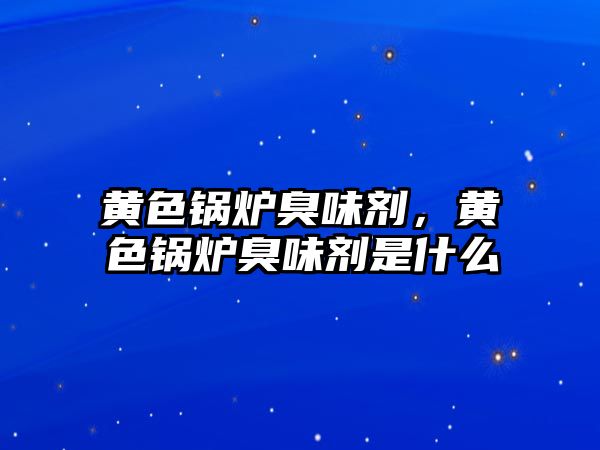 黄色锅炉臭味剂，黄色锅炉臭味剂是什么